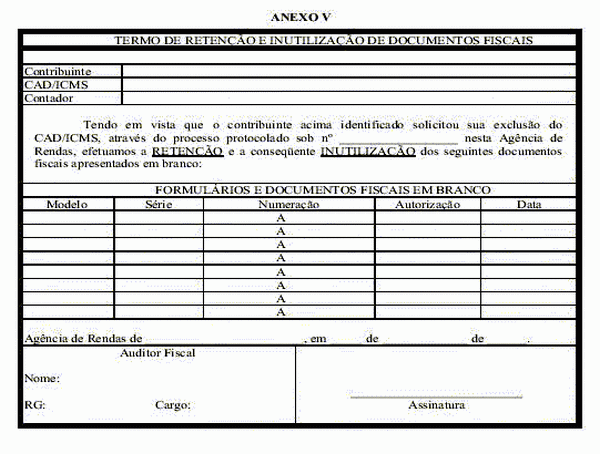 ANEXO V

TERMO DE RETENÇÃO E INUTILIZAÇÃO DE DOCUMENTOS FISCAIS

| Contribuinte | |
|---|---|
| CAD/ICMS | |
| Contador | |

Tendo em vista que o contribuinte acima identificado solicitou sua exclusão do CAD/ICMS, através do processo protocolado sob nº _________________ nesta Agência de Rendas, efetuamos a RETENÇÃO e a conseqüente INUTILIZAÇÃO dos seguintes documentos fiscais apresentados em branco:

FORMULÁRIOS E DOCUMENTOS FISCAIS EM BRANCO

| Modelo | Série | Numeração | Autorização | Data |
|---|---|---|---|---|
| | | A | | |
| | | A | | |
| | | A | | |
| | | A | | |
| | | A | | |
| | | A | | |
| | | A | | |
| | | A | | |

Agência de Rendas de , em de de .

Auditor Fiscal

Nome:

RG: Cargo:

Assinatura